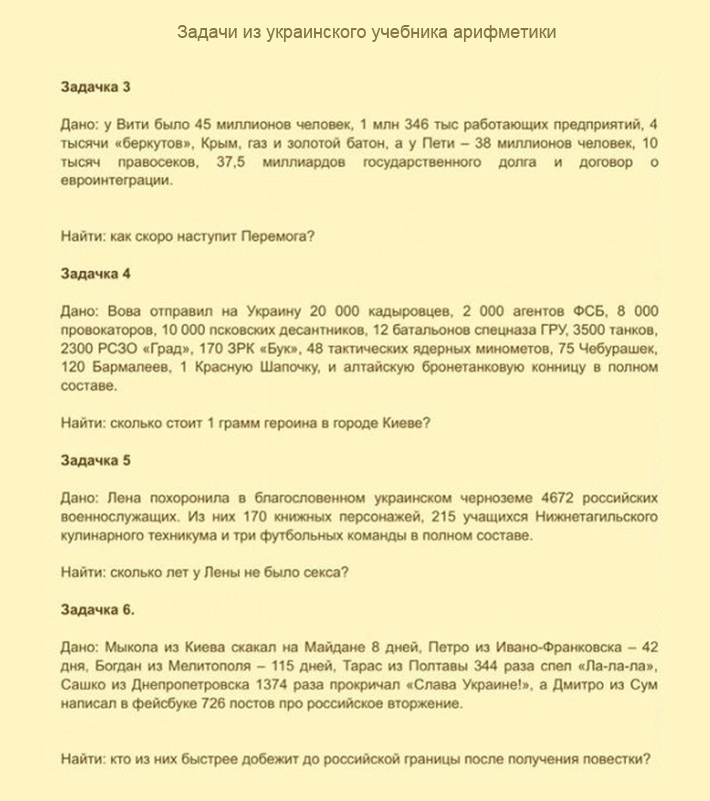 Задачи из украинского учебника арифметики

Задачка 3

Дано: у Вити было 45 миллионов человек, 1 млн 346 тыс работающих предприятий, 4 тысячи «беркутов», Крым, газ и золотой батон, а у Пети – 38 миллионов человек, 10 тысяч правосеков, 37,5 миллиардов государственного долга и договор о евроинтеграции.

Найти: как скоро наступит Перемога?

Задачка 4

Дано: Вова отправил на Украину 20 000 кадыровцев, 2 000 агентов ФСБ, 8 000 провокаторов, 10 000 псковских десантников, 12 батальонов спецназа ГРУ, 3500 танков, 2300 РСЗО «Град», 170 ЗРК «Бук», 48 тактических ядерных минометов, 75 Чебурашек, 120 Бармалеев, 1 Красную Шапочку, и алтайскую бронетанковую конницу в полном составе.

Найти: сколько стоит 1 грамм героина в городе Киеве?

Задачка 5

Дано: Лена похоронила в благословенном украинском черноземе 4672 российских военнослужащих. Из них 170 книжных персонажей, 215 учащихся Нижнетагильского кулинарного техникума и три футбольных команды в полном составе.

Найти: сколько лет у Лены не было секса?

Задачка 6.

Дано: Мыкола из Киева скакал на Майдане 8 дней, Петро из Ивано-Франковска – 42 дня, Богдан из Мелитополя – 115 дней, Тарас из Полтавы 344 раза спел «Ла-ла-ла», Сашко из Днепропетровска 1374 раза прокричал «Слава Украине!», а Дмитро из Сум написал в фейсбуке 726 постов про российское вторжение.

Найти: кто из них быстрее добежит до российской границы после получения повестки?